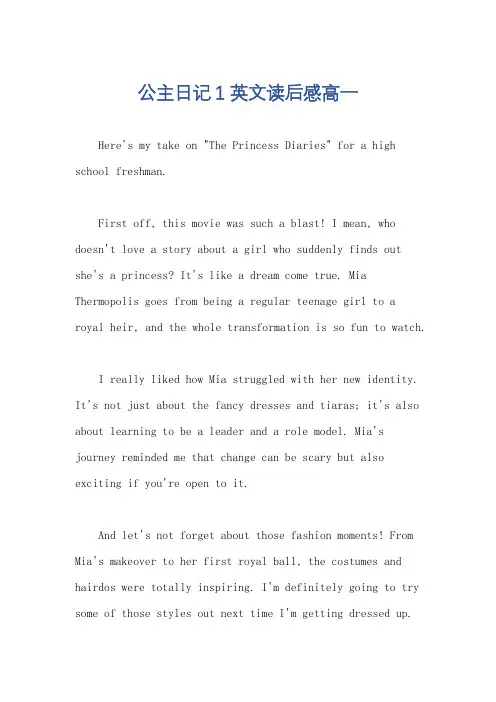 公主日记1英文读后感高一

Here's my take on "The Princess Diaries" for a high school freshman.

First off, this movie was such a blast! I mean, who doesn't love a story about a girl who suddenly finds out she's a princess? It's like a dream come true. Mia Thermopolis goes from being a regular teenage girl to a royal heir, and the whole transformation is so fun to watch.

I really liked how Mia struggled with her new identity. It's not just about the fancy dresses and tiaras; it's also about learning to be a leader and a role model. Mia's journey reminded me that change can be scary but also exciting if you're open to it.

And let's not forget about those fashion moments! From Mia's makeover to her first royal ball, the costumes and hairdos were totally inspiring. I'm definitely going to try some of those styles out next time I'm getting dressed up.